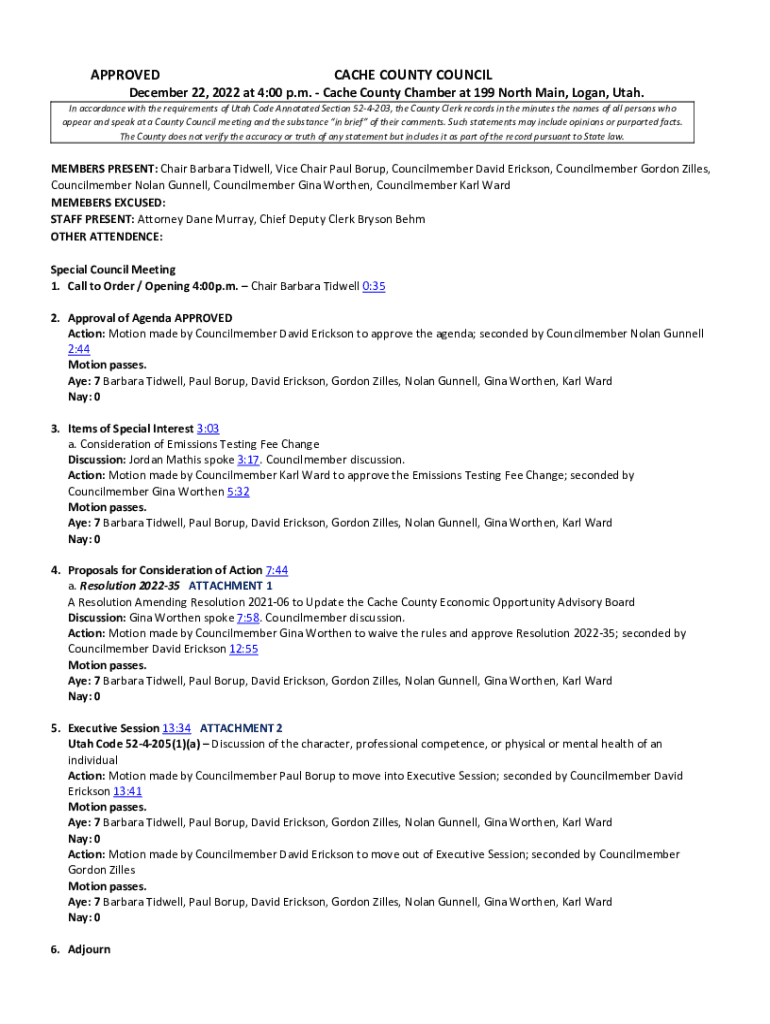 APPROVED CACHE COUNTY COUNCIL

December 22, 2022 at 4:00 p.m. - Cache County Chamber at 199 North Main, Logan, Utah.

In accordance with the requirements of Utah Code Annotated Section 52-4-203, the County Clerk records in the minutes the names of all persons who appear and speak at a County Council meeting and the substance "in brief" of their comments. Such statements may include opinions or purported facts. The County does not verify the accuracy or truth of any statement but includes it as part of the record pursuant to State law.

MEMBERS PRESENT: Chair Barbara Tidwell, Vice Chair Paul Borup, Councilmember David Erickson, Councilmember Gordon Zilles, Councilmember Nolan Gunnell, Councilmember Gina Worthen, Councilmember Karl Ward
MEMEBERS EXCUSED:
STAFF PRESENT: Attorney Dane Murray, Chief Deputy Clerk Bryson Behm
OTHER ATTENDENCE:

Special Council Meeting
1. Call to Order / Opening 4:00p.m. – Chair Barbara Tidwell 0:35

2. Approval of Agenda APPROVED
Action: Motion made by Councilmember David Erickson to approve the agenda; seconded by Councilmember Nolan Gunnell 2:44
Motion passes.
Aye: 7 Barbara Tidwell, Paul Borup, David Erickson, Gordon Zilles, Nolan Gunnell, Gina Worthen, Karl Ward
Nay: 0

3. Items of Special Interest 3:03
a. Consideration of Emissions Testing Fee Change
Discussion: Jordan Mathis spoke 3:17. Councilmember discussion.
Action: Motion made by Councilmember Karl Ward to approve the Emissions Testing Fee Change; seconded by Councilmember Gina Worthen 5:32
Motion passes.
Aye: 7 Barbara Tidwell, Paul Borup, David Erickson, Gordon Zilles, Nolan Gunnell, Gina Worthen, Karl Ward
Nay: 0

4. Proposals for Consideration of Action 7:44
a. Resolution 2022-35 ATTACHMENT 1
A Resolution Amending Resolution 2021-06 to Update the Cache County Economic Opportunity Advisory Board
Discussion: Gina Worthen spoke 7:58. Councilmember discussion.
Action: Motion made by Councilmember Gina Worthen to waive the rules and approve Resolution 2022-35; seconded by Councilmember David Erickson 12:55
Motion passes.
Aye: 7 Barbara Tidwell, Paul Borup, David Erickson, Gordon Zilles, Nolan Gunnell, Gina Worthen, Karl Ward
Nay: 0

5. Executive Session 13:34 ATTACHMENT 2
Utah Code 52-4-205(1)(a) – Discussion of the character, professional competence, or physical or mental health of an individual
Action: Motion made by Councilmember Paul Borup to move into Executive Session; seconded by Councilmember David Erickson 13:41
Motion passes.
Aye: 7 Barbara Tidwell, Paul Borup, David Erickson, Gordon Zilles, Nolan Gunnell, Gina Worthen, Karl Ward
Nay: 0
Action: Motion made by Councilmember David Erickson to move out of Executive Session; seconded by Councilmember Gordon Zilles
Motion passes.
Aye: 7 Barbara Tidwell, Paul Borup, David Erickson, Gordon Zilles, Nolan Gunnell, Gina Worthen, Karl Ward
Nay: 0

6. Adjourn